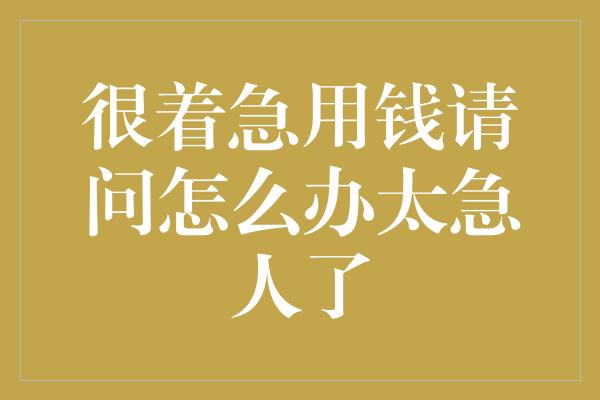 很着急用钱请问怎么办太急人了